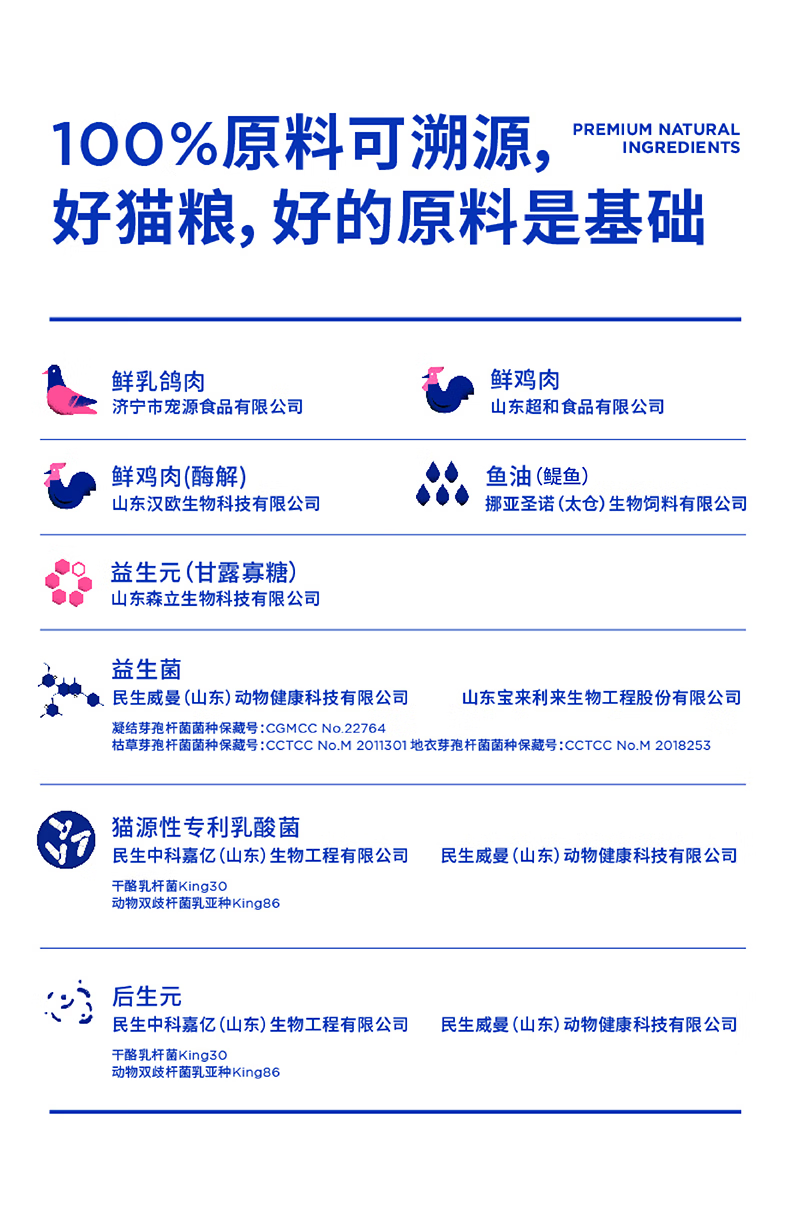 100%原料可溯源,
好猫粮,好的原料是基础

PREMIUM NATURAL
INGREDIENTS

鲜乳鸽肉
济宁市宠源食品有限公司

鲜鸡肉
山东超和食品有限公司

鲜鸡肉(酶解)
山东汉欧生物科技有限公司

鱼油(鳀鱼)
挪亚圣诺(太仓)生物饲料有限公司

益生元(甘露寡糖)
山东森立生物科技有限公司

益生菌
民生威曼(山东)动物健康科技有限公司 山东宝来利来生物工程股份有限公司
凝结芽孢杆菌菌种保藏号:CGMCC No.22764
枯草芽孢杆菌菌种保藏号:CCTCC No.M 2011301 地衣芽孢杆菌菌种保藏号:CCTCC No.M 2018253

猫源性专利乳酸菌
民生中科嘉亿(山东)生物工程有限公司 民生威曼(山东)动物健康科技有限公司
干酪乳杆菌King30
动物双歧杆菌乳亚种King86

后生元
民生中科嘉亿(山东)生物工程有限公司 民生威曼(山东)动物健康科技有限公司
干酪乳杆菌King30
动物双歧杆菌乳亚种King86